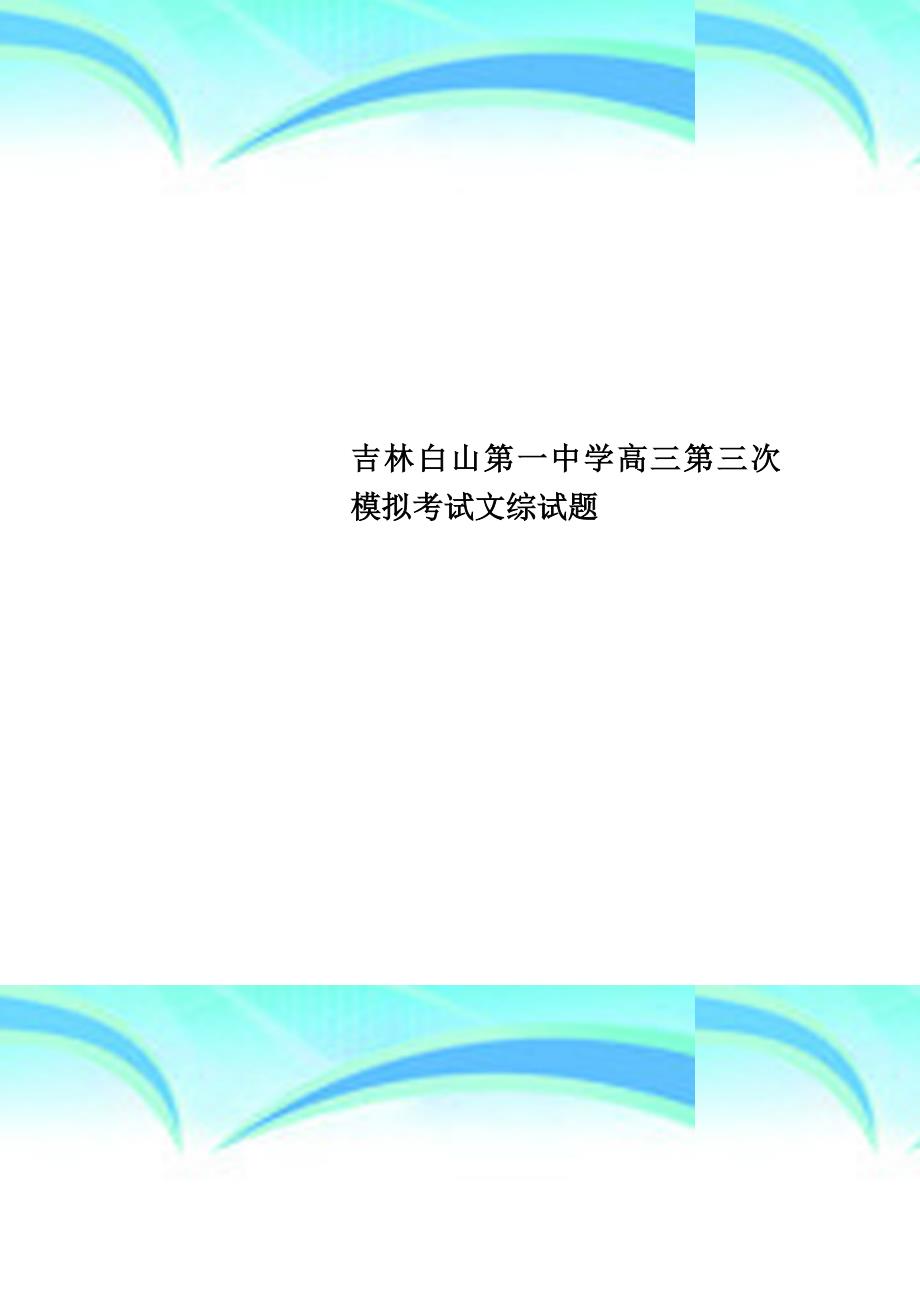 吉林白山第一中学高三第三次模拟考试文综试题